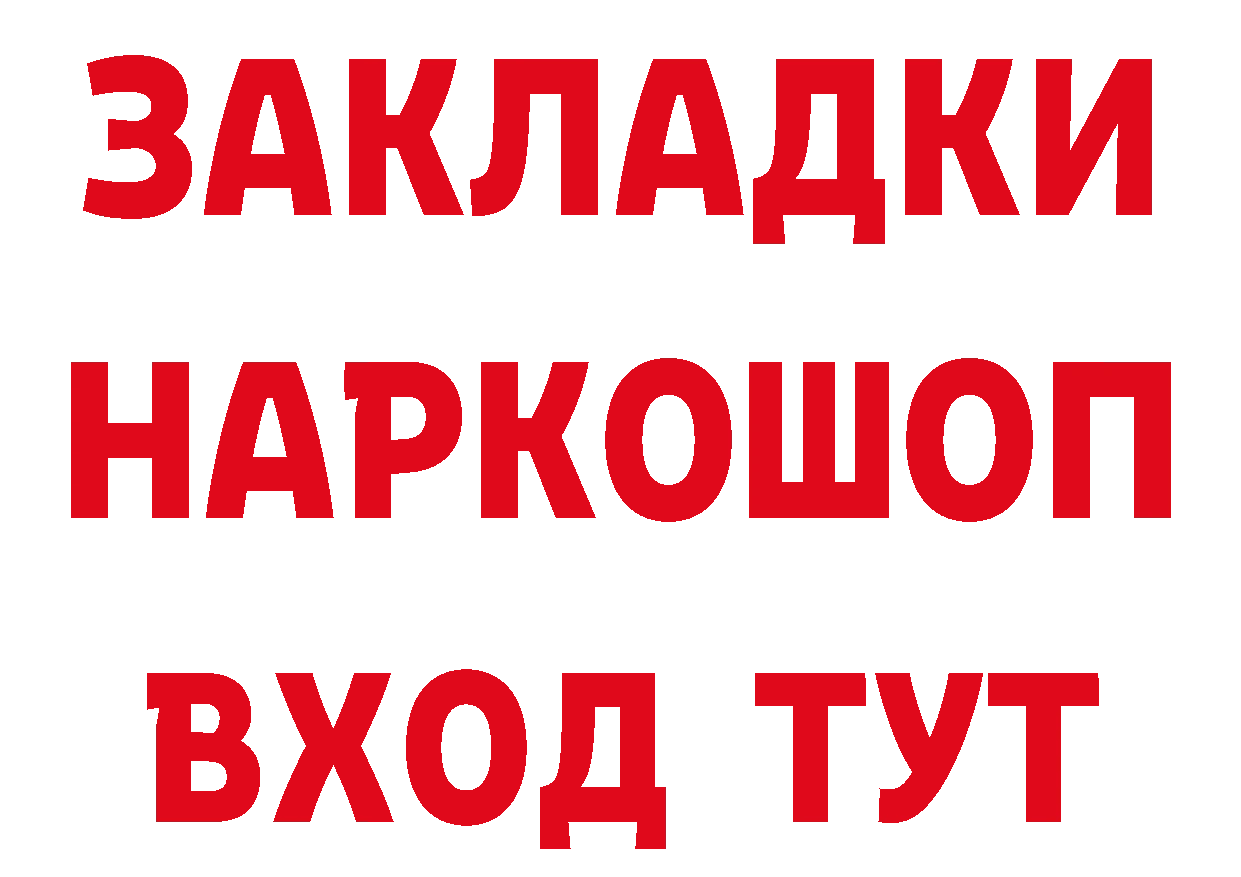 ЗАКЛАДКИ НАРКОШОП ВХОД ТУТ